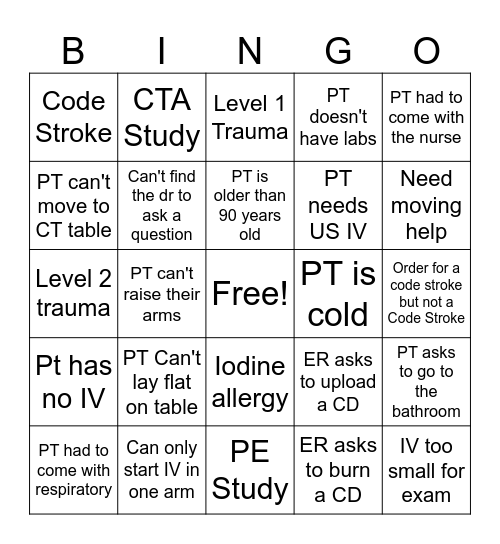 | B | I | N | G | O |
|---|---|---|---|---|
| Code Stroke | CTA Study | Level 1 Trauma | PT doesn't have labs | PT had to come with the nurse |
| PT can't move to CT table | Can't find the dr to ask a question | PT is older than 90 years old | PT needs US IV | Need moving help |
| Level 2 trauma | PT can't raise their arms | Free! | PT is cold | Order for a code stroke but not a Code Stroke |
| Pt has no IV | PT Can't lay flat on table | Iodine allergy | ER asks to upload a CD | PT asks to go to the bathroom |
| PT had to come with respiratory | Can only start IV in one arm | PE Study | ER asks to burn a CD | IV too small for exam |